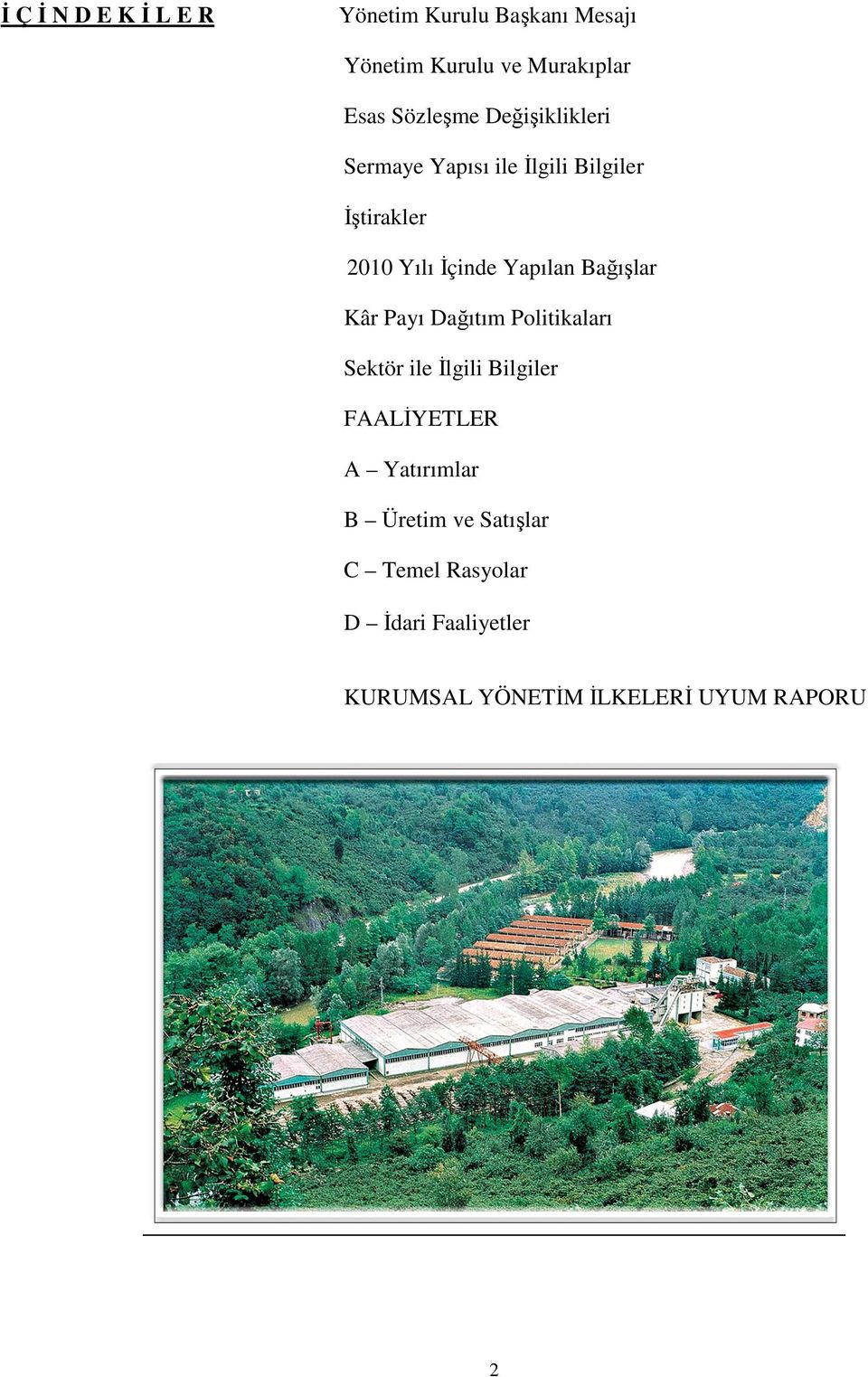 İ Ç İ N D E K İ L E R

Yönetim Kurulu Başkanı Mesajı

Yönetim Kurulu ve Murakıplar

Esas Sözleşme Değişiklikleri

Sermaye Yapısı ile İlgili Bilgiler

İştirakler

2010 Yılı İçinde Yapılan Bağışlar

Kâr Payı Dağıtım Politikaları

Sektör ile İlgili Bilgiler

FAALİYETLER

A – Yatırımlar

B – Üretim ve Satışlar

C – Temel Rasyolar

D – İdari Faaliyetler

KURUMSAL YÖNETİM İLKELERİ UYUM RAPORU

2